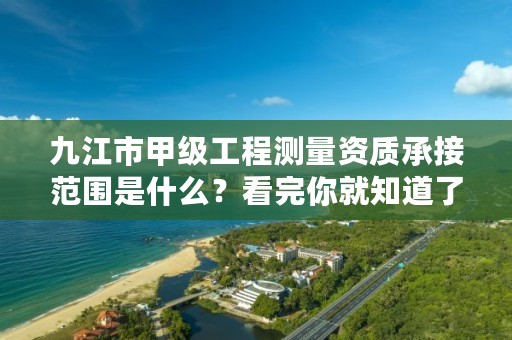 九江市甲级工程测量资质承接范围是什么？看完你就知道了